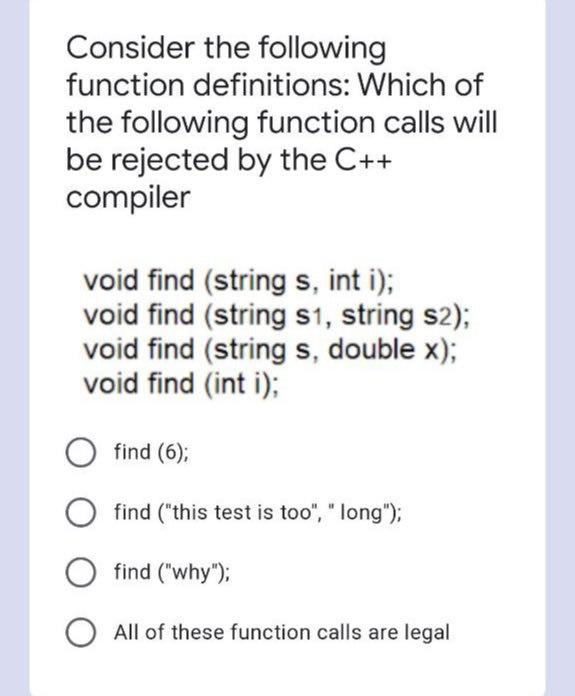 Consider the following function definitions: Which of the following function calls will be rejected by the C++ compiler

void find (string s, int i);
void find (string s1, string s2);
void find (string s, double x);
void find (int i);

find (6);

find ("this test is too", " long");

find ("why");

All of these function calls are legal